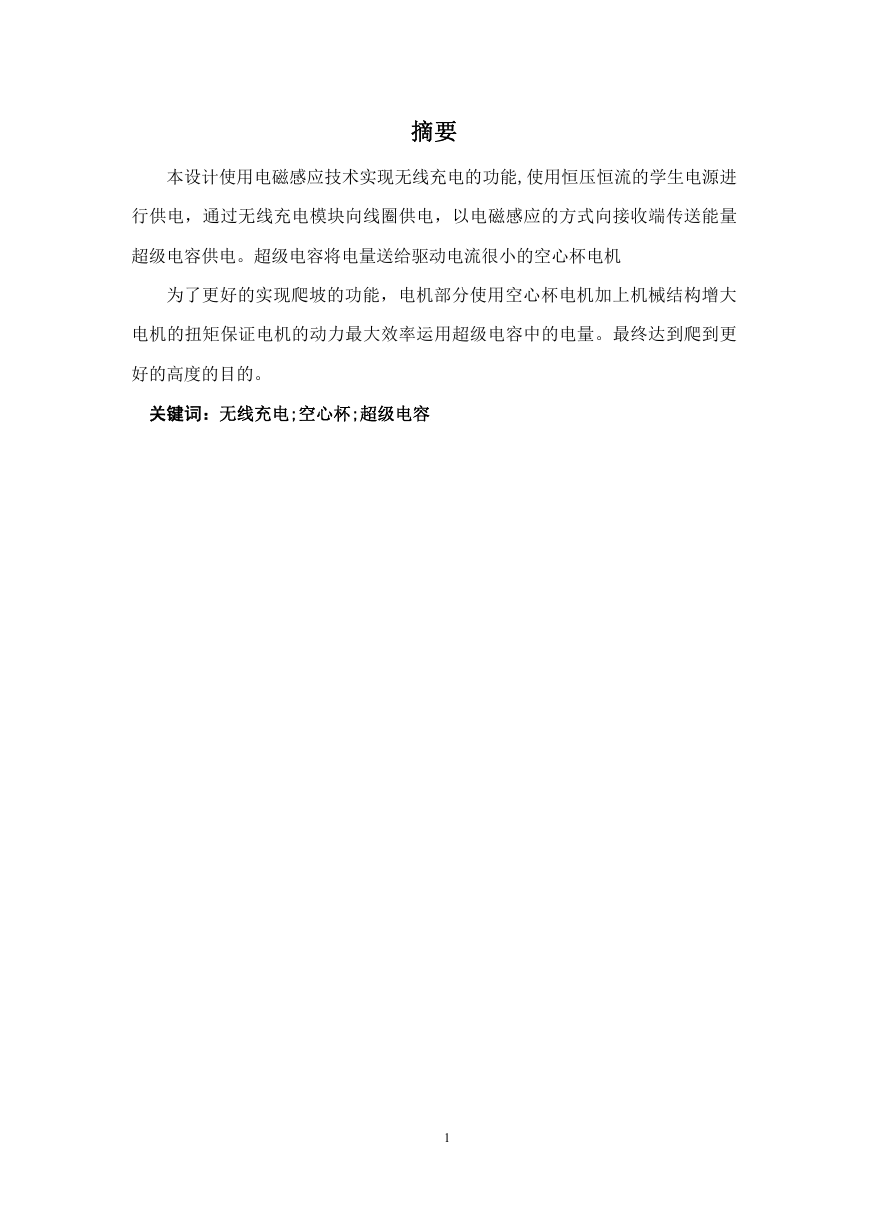 摘要

本设计使用电磁感应技术实现无线充电的功能,使用恒压恒流的学生电源进行供电，通过无线充电模块向线圈供电，以电磁感应的方式向接收端传送能量超级电容供电。超级电容将电量送给驱动电流很小的空心杯电机

为了更好的实现爬坡的功能，电机部分使用空心杯电机加上机械结构增大电机的扭矩保证电机的动力最大效率运用超级电容中的电量。最终达到爬到更好的高度的目的。

关键词：无线充电;空心杯;超级电容

1